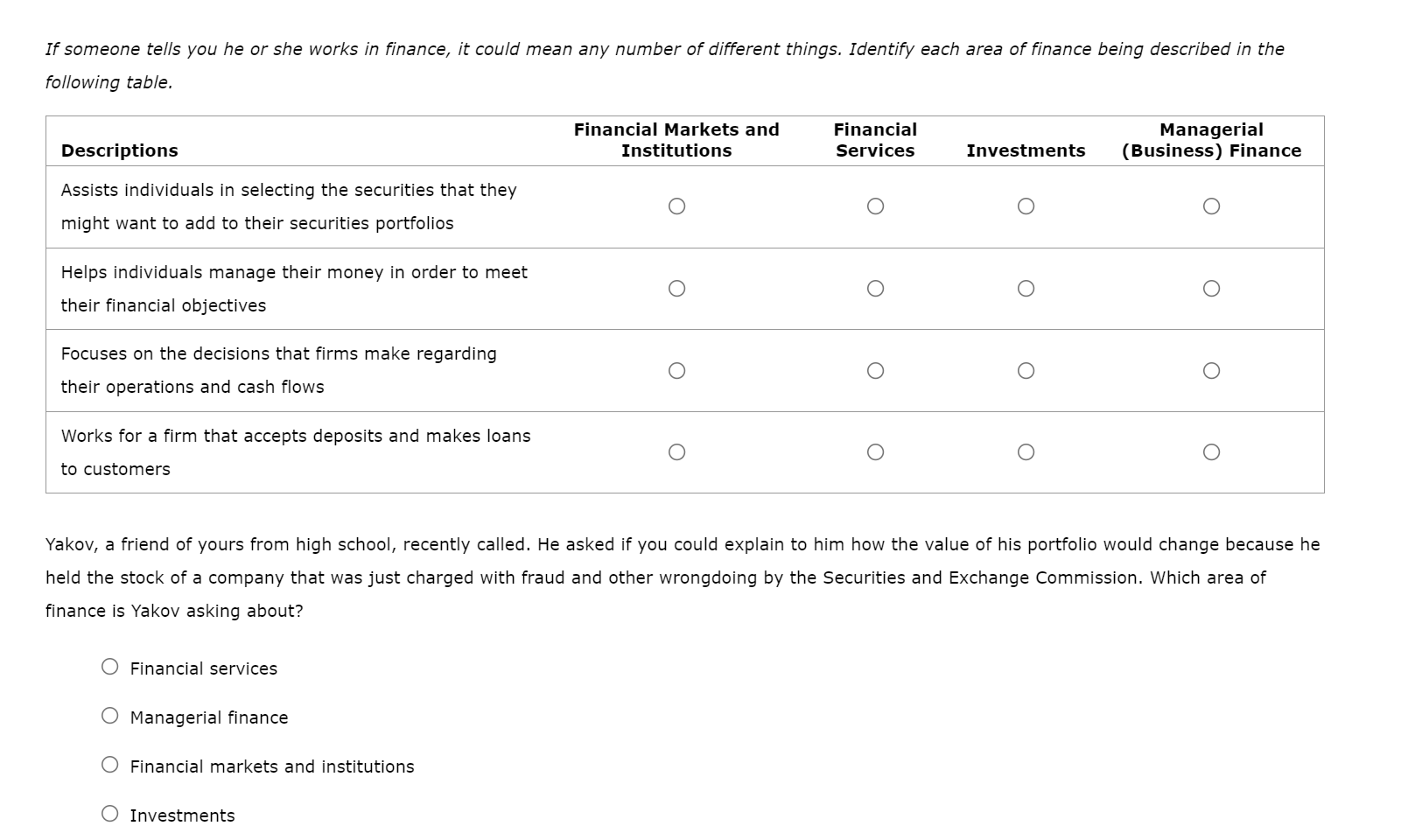 If someone tells you he or she works in finance, it could mean any number of different things. Identify each area of finance being described in the following table.

| Descriptions | Financial Markets and Institutions | Financial Services | Investments | Managerial (Business) Finance |
|---|---|---|---|---|
| Assists individuals in selecting the securities that they might want to add to their securities portfolios | ○ | ○ | ○ | ○ |
| Helps individuals manage their money in order to meet their financial objectives | ○ | ○ | ○ | ○ |
| Focuses on the decisions that firms make regarding their operations and cash flows | ○ | ○ | ○ | ○ |
| Works for a firm that accepts deposits and makes loans to customers | ○ | ○ | ○ | ○ |

Yakov, a friend of yours from high school, recently called. He asked if you could explain to him how the value of his portfolio would change because he held the stock of a company that was just charged with fraud and other wrongdoing by the Securities and Exchange Commission. Which area of finance is Yakov asking about?

○ Financial services

○ Managerial finance

○ Financial markets and institutions

○ Investments